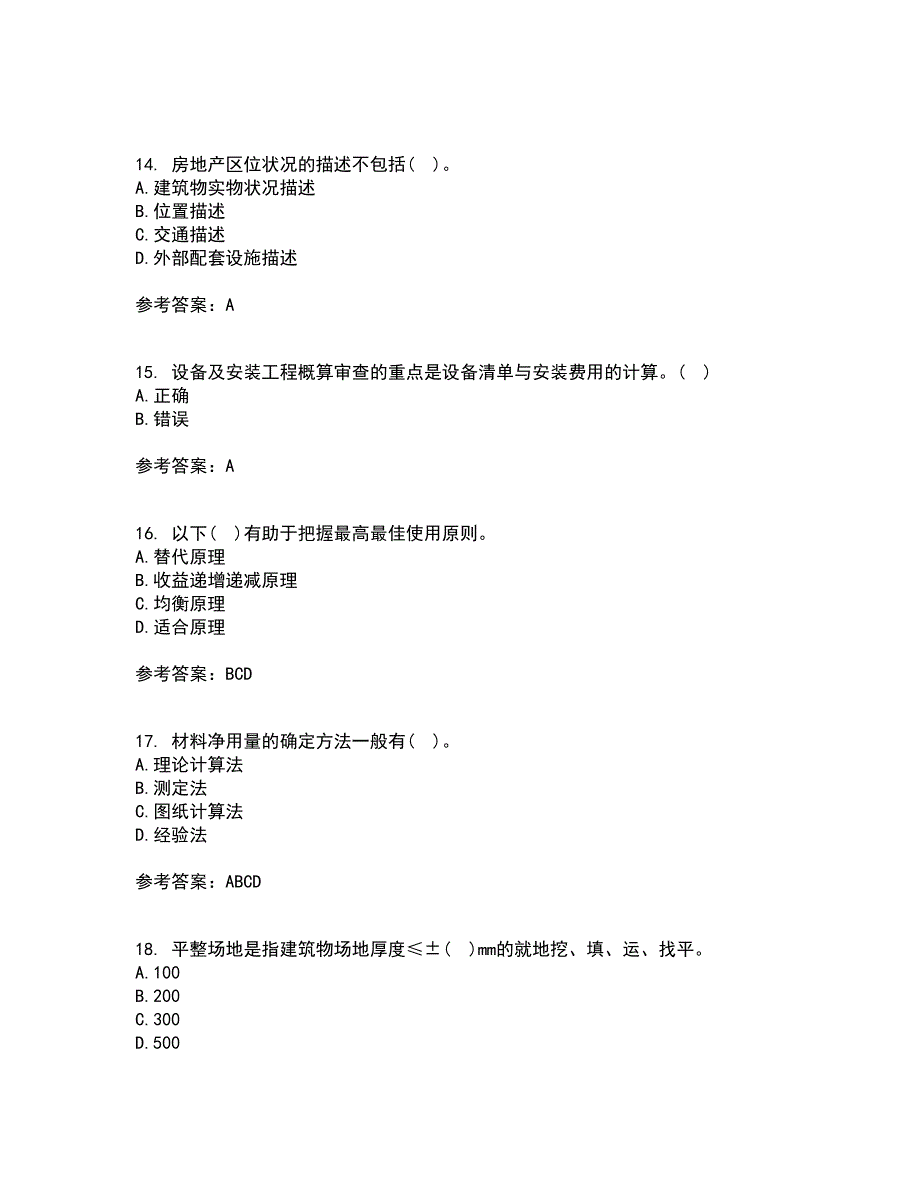 14. 房地产区位状况的描述不包括（ ）。
A.建筑物实物状况描述
B.位置描述
C.交通描述
D.外部配套设施描述

参考答案：A

15. 设备及安装工程概算审查的重点是设备清单与安装费用的计算。（ ）
A.正确
B.错误

参考答案：A

16. 以下（ ）有助于把握最高最佳使用原则。
A.替代原理
B.收益递增递减原理
C.均衡原理
D.适合原理

参考答案：BCD

17. 材料净用量的确定方法一般有（ ）。
A.理论计算法
B.测定法
C.图纸计算法
D.经验法

参考答案：ABCD

18. 平整场地是指建筑物场地厚度≤±（ ）mm的就地挖、填、运、找平。
A.100
B.200
C.300
D.500